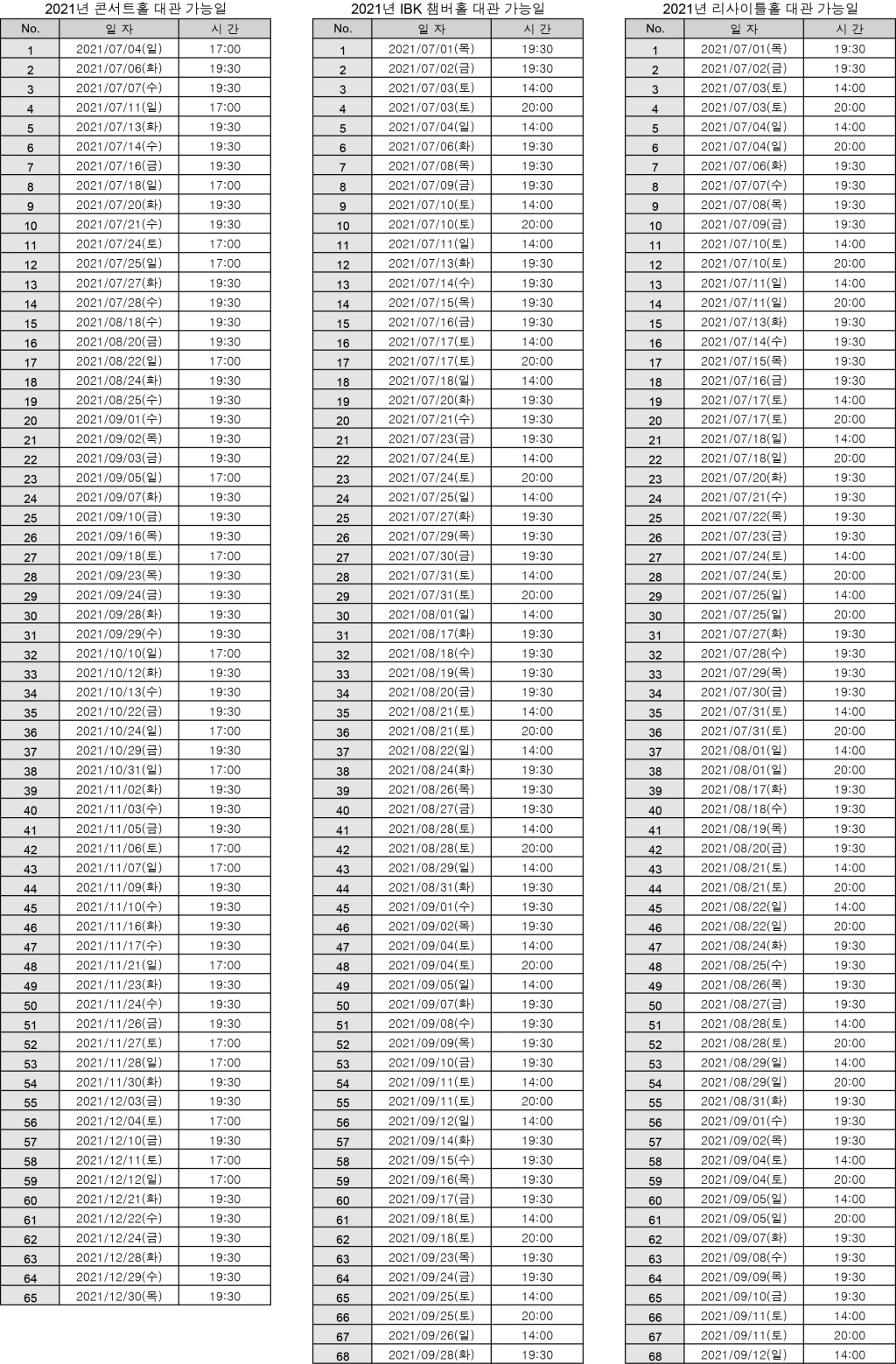 2021년 콘서트홀 대관 가능일

| No. | 일 자 | 시 간 |
|---|---|---|
| 1 | 2021/07/04(일) | 17:00 |
| 2 | 2021/07/06(화) | 19:30 |
| 3 | 2021/07/07(수) | 19:30 |
| 4 | 2021/07/11(일) | 17:00 |
| 5 | 2021/07/13(화) | 19:30 |
| 6 | 2021/07/14(수) | 19:30 |
| 7 | 2021/07/16(금) | 19:30 |
| 8 | 2021/07/18(일) | 17:00 |
| 9 | 2021/07/20(화) | 19:30 |
| 10 | 2021/07/21(수) | 19:30 |
| 11 | 2021/07/24(토) | 17:00 |
| 12 | 2021/07/25(일) | 17:00 |
| 13 | 2021/07/27(화) | 19:30 |
| 14 | 2021/07/28(수) | 19:30 |
| 15 | 2021/08/18(수) | 19:30 |
| 16 | 2021/08/20(금) | 19:30 |
| 17 | 2021/08/22(일) | 17:00 |
| 18 | 2021/08/24(화) | 19:30 |
| 19 | 2021/08/25(수) | 19:30 |
| 20 | 2021/09/01(수) | 19:30 |
| 21 | 2021/09/02(목) | 19:30 |
| 22 | 2021/09/03(금) | 19:30 |
| 23 | 2021/09/05(일) | 17:00 |
| 24 | 2021/09/07(화) | 19:30 |
| 25 | 2021/09/10(금) | 19:30 |
| 26 | 2021/09/16(목) | 19:30 |
| 27 | 2021/09/18(토) | 17:00 |
| 28 | 2021/09/23(목) | 19:30 |
| 29 | 2021/09/24(금) | 19:30 |
| 30 | 2021/09/28(화) | 19:30 |
| 31 | 2021/09/29(수) | 19:30 |
| 32 | 2021/10/10(일) | 17:00 |
| 33 | 2021/10/12(화) | 19:30 |
| 34 | 2021/10/13(수) | 19:30 |
| 35 | 2021/10/22(금) | 19:30 |
| 36 | 2021/10/24(일) | 17:00 |
| 37 | 2021/10/29(금) | 19:30 |
| 38 | 2021/10/31(일) | 17:00 |
| 39 | 2021/11/02(화) | 19:30 |
| 40 | 2021/11/03(수) | 19:30 |
| 41 | 2021/11/05(금) | 19:30 |
| 42 | 2021/11/06(토) | 17:00 |
| 43 | 2021/11/07(일) | 17:00 |
| 44 | 2021/11/09(화) | 19:30 |
| 45 | 2021/11/10(수) | 19:30 |
| 46 | 2021/11/16(화) | 19:30 |
| 47 | 2021/11/17(수) | 19:30 |
| 48 | 2021/11/21(일) | 17:00 |
| 49 | 2021/11/23(화) | 19:30 |
| 50 | 2021/11/24(수) | 19:30 |
| 51 | 2021/11/26(금) | 19:30 |
| 52 | 2021/11/27(토) | 17:00 |
| 53 | 2021/11/28(일) | 17:00 |
| 54 | 2021/11/30(화) | 19:30 |
| 55 | 2021/12/03(금) | 19:30 |
| 56 | 2021/12/04(토) | 17:00 |
| 57 | 2021/12/10(금) | 19:30 |
| 58 | 2021/12/11(토) | 17:00 |
| 59 | 2021/12/12(일) | 17:00 |
| 60 | 2021/12/21(화) | 19:30 |
| 61 | 2021/12/22(수) | 19:30 |
| 62 | 2021/12/24(금) | 19:30 |
| 63 | 2021/12/28(화) | 19:30 |
| 64 | 2021/12/29(수) | 19:30 |
| 65 | 2021/12/30(목) | 19:30 |

2021년 IBK 챔버홀 대관 가능일

| No. | 일 자 | 시 간 |
|---|---|---|
| 1 | 2021/07/01(목) | 19:30 |
| 2 | 2021/07/02(금) | 19:30 |
| 3 | 2021/07/03(토) | 14:00 |
| 4 | 2021/07/03(토) | 20:00 |
| 5 | 2021/07/04(일) | 14:00 |
| 6 | 2021/07/06(화) | 19:30 |
| 7 | 2021/07/08(목) | 19:30 |
| 8 | 2021/07/09(금) | 19:30 |
| 9 | 2021/07/10(토) | 14:00 |
| 10 | 2021/07/10(토) | 20:00 |
| 11 | 2021/07/11(일) | 14:00 |
| 12 | 2021/07/13(화) | 19:30 |
| 13 | 2021/07/14(수) | 19:30 |
| 14 | 2021/07/15(목) | 19:30 |
| 15 | 2021/07/16(금) | 19:30 |
| 16 | 2021/07/17(토) | 14:00 |
| 17 | 2021/07/17(토) | 20:00 |
| 18 | 2021/07/18(일) | 14:00 |
| 19 | 2021/07/20(화) | 19:30 |
| 20 | 2021/07/21(수) | 19:30 |
| 21 | 2021/07/23(금) | 19:30 |
| 22 | 2021/07/24(토) | 14:00 |
| 23 | 2021/07/24(토) | 20:00 |
| 24 | 2021/07/25(일) | 14:00 |
| 25 | 2021/07/27(화) | 19:30 |
| 26 | 2021/07/29(목) | 19:30 |
| 27 | 2021/07/30(금) | 19:30 |
| 28 | 2021/07/31(토) | 14:00 |
| 29 | 2021/07/31(토) | 20:00 |
| 30 | 2021/08/01(일) | 14:00 |
| 31 | 2021/08/17(화) | 19:30 |
| 32 | 2021/08/18(수) | 19:30 |
| 33 | 2021/08/19(목) | 19:30 |
| 34 | 2021/08/20(금) | 19:30 |
| 35 | 2021/08/21(토) | 14:00 |
| 36 | 2021/08/21(토) | 20:00 |
| 37 | 2021/08/22(일) | 14:00 |
| 38 | 2021/08/24(화) | 19:30 |
| 39 | 2021/08/26(목) | 19:30 |
| 40 | 2021/08/27(금) | 19:30 |
| 41 | 2021/08/28(토) | 14:00 |
| 42 | 2021/08/28(토) | 20:00 |
| 43 | 2021/08/29(일) | 14:00 |
| 44 | 2021/08/31(화) | 19:30 |
| 45 | 2021/09/01(수) | 19:30 |
| 46 | 2021/09/02(목) | 19:30 |
| 47 | 2021/09/04(토) | 14:00 |
| 48 | 2021/09/04(토) | 20:00 |
| 49 | 2021/09/05(일) | 14:00 |
| 50 | 2021/09/07(화) | 19:30 |
| 51 | 2021/09/08(수) | 19:30 |
| 52 | 2021/09/09(목) | 19:30 |
| 53 | 2021/09/10(금) | 19:30 |
| 54 | 2021/09/11(토) | 14:00 |
| 55 | 2021/09/11(토) | 20:00 |
| 56 | 2021/09/12(일) | 14:00 |
| 57 | 2021/09/14(화) | 19:30 |
| 58 | 2021/09/15(수) | 19:30 |
| 59 | 2021/09/16(목) | 19:30 |
| 60 | 2021/09/17(금) | 19:30 |
| 61 | 2021/09/18(토) | 14:00 |
| 62 | 2021/09/18(토) | 20:00 |
| 63 | 2021/09/23(목) | 19:30 |
| 64 | 2021/09/24(금) | 19:30 |
| 65 | 2021/09/25(토) | 14:00 |
| 66 | 2021/09/25(토) | 20:00 |
| 67 | 2021/09/26(일) | 14:00 |
| 68 | 2021/09/28(화) | 19:30 |

2021년 리사이틀홀 대관 가능일

| No. | 일 자 | 시 간 |
|---|---|---|
| 1 | 2021/07/01(목) | 19:30 |
| 2 | 2021/07/02(금) | 19:30 |
| 3 | 2021/07/03(토) | 14:00 |
| 4 | 2021/07/03(토) | 20:00 |
| 5 | 2021/07/04(일) | 14:00 |
| 6 | 2021/07/04(일) | 20:00 |
| 7 | 2021/07/06(화) | 19:30 |
| 8 | 2021/07/07(수) | 19:30 |
| 9 | 2021/07/08(목) | 19:30 |
| 10 | 2021/07/09(금) | 19:30 |
| 11 | 2021/07/10(토) | 14:00 |
| 12 | 2021/07/10(토) | 20:00 |
| 13 | 2021/07/11(일) | 14:00 |
| 14 | 2021/07/11(일) | 20:00 |
| 15 | 2021/07/13(화) | 19:30 |
| 16 | 2021/07/14(수) | 19:30 |
| 17 | 2021/07/15(목) | 19:30 |
| 18 | 2021/07/16(금) | 19:30 |
| 19 | 2021/07/17(토) | 14:00 |
| 20 | 2021/07/17(토) | 20:00 |
| 21 | 2021/07/18(일) | 14:00 |
| 22 | 2021/07/18(일) | 20:00 |
| 23 | 2021/07/20(화) | 19:30 |
| 24 | 2021/07/21(수) | 19:30 |
| 25 | 2021/07/22(목) | 19:30 |
| 26 | 2021/07/23(금) | 19:30 |
| 27 | 2021/07/24(토) | 14:00 |
| 28 | 2021/07/24(토) | 20:00 |
| 29 | 2021/07/25(일) | 14:00 |
| 30 | 2021/07/25(일) | 20:00 |
| 31 | 2021/07/27(화) | 19:30 |
| 32 | 2021/07/28(수) | 19:30 |
| 33 | 2021/07/29(목) | 19:30 |
| 34 | 2021/07/30(금) | 19:30 |
| 35 | 2021/07/31(토) | 14:00 |
| 36 | 2021/07/31(토) | 20:00 |
| 37 | 2021/08/01(일) | 14:00 |
| 38 | 2021/08/01(일) | 20:00 |
| 39 | 2021/08/17(화) | 19:30 |
| 40 | 2021/08/18(수) | 19:30 |
| 41 | 2021/08/19(목) | 19:30 |
| 42 | 2021/08/20(금) | 19:30 |
| 43 | 2021/08/21(토) | 14:00 |
| 44 | 2021/08/21(토) | 20:00 |
| 45 | 2021/08/22(일) | 14:00 |
| 46 | 2021/08/22(일) | 20:00 |
| 47 | 2021/08/24(화) | 19:30 |
| 48 | 2021/08/25(수) | 19:30 |
| 49 | 2021/08/26(목) | 19:30 |
| 50 | 2021/08/27(금) | 19:30 |
| 51 | 2021/08/28(토) | 14:00 |
| 52 | 2021/08/28(토) | 20:00 |
| 53 | 2021/08/29(일) | 14:00 |
| 54 | 2021/08/29(일) | 20:00 |
| 55 | 2021/08/31(화) | 19:30 |
| 56 | 2021/09/01(수) | 19:30 |
| 57 | 2021/09/02(목) | 19:30 |
| 58 | 2021/09/04(토) | 14:00 |
| 59 | 2021/09/04(토) | 20:00 |
| 60 | 2021/09/05(일) | 14:00 |
| 61 | 2021/09/05(일) | 20:00 |
| 62 | 2021/09/07(화) | 19:30 |
| 63 | 2021/09/08(수) | 19:30 |
| 64 | 2021/09/09(목) | 19:30 |
| 65 | 2021/09/10(금) | 19:30 |
| 66 | 2021/09/11(토) | 14:00 |
| 67 | 2021/09/11(토) | 20:00 |
| 68 | 2021/09/12(일) | 14:00 |